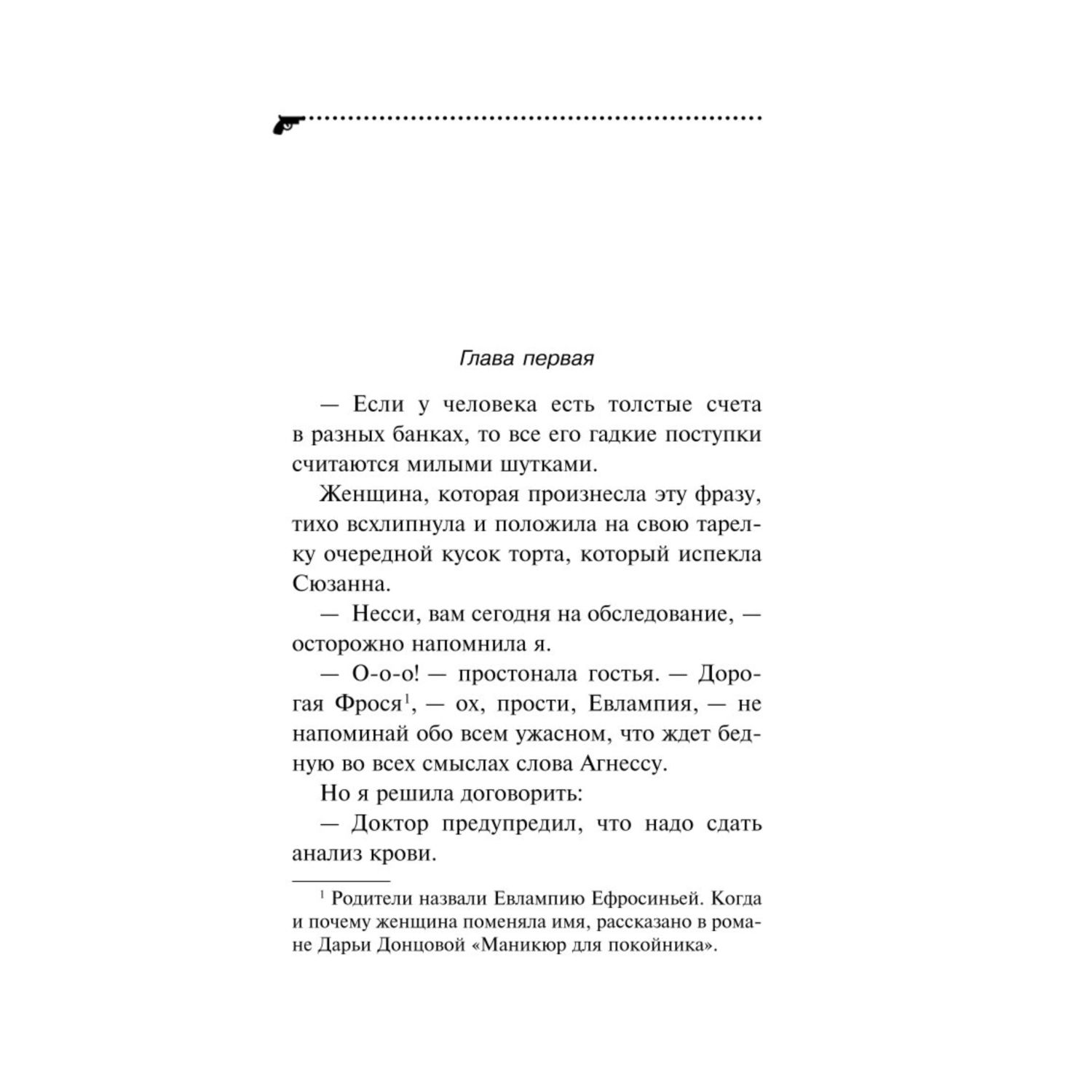 Глава первая

— Если у человека есть толстые счета в разных банках, то все его гадкие поступки считаются милыми шутками.

Женщина, которая произнесла эту фразу, тихо всхлипнула и положила на свою тарелку очередной кусок торта, который испекла Сюзанна.

— Несси, вам сегодня на обследование, — осторожно напомнила я.

— О-о-о! — простонала гостья. — Дорогая Фрося$^1$, — ох, прости, Евлампия, — не напоминай обо всем ужасном, что ждет бедную во всех смыслах слова Агнессу.

Но я решила договорить:

— Доктор предупредил, что надо сдать анализ крови.

$^1$ Родители назвали Евлампию Ефросиньей. Когда и почему женщина поменяла имя, рассказано в романе Дарьи Донцовой «Маникюр для покойника».